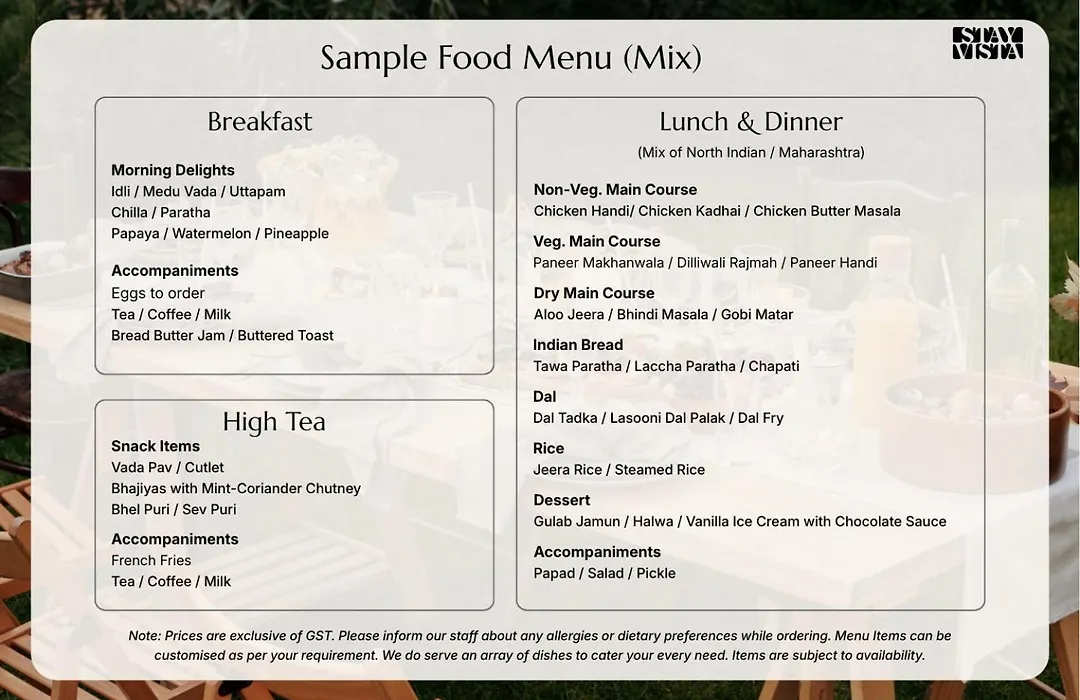 Sample Food Menu (Mix)

STAY VISTA

Breakfast

Morning Delights
Idli / Medu Vada / Uttapam
Chilla / Paratha
Papaya / Watermelon / Pineapple

Accompaniments
Eggs to order
Tea / Coffee / Milk
Bread Butter Jam / Buttered Toast

High Tea

Snack Items
Vada Pav / Cutlet
Bhajiyas with Mint-Coriander Chutney
Bhel Puri / Sev Puri

Accompaniments
French Fries
Tea / Coffee / Milk

Lunch & Dinner
(Mix of North Indian / Maharashtra)

Non-Veg. Main Course
Chicken Handi/ Chicken Kadhai / Chicken Butter Masala

Veg. Main Course
Paneer Makhanwala / Dilliwali Rajmah / Paneer Handi

Dry Main Course
Aloo Jeera / Bhindi Masala / Gobi Matar

Indian Bread
Tawa Paratha / Laccha Paratha / Chapati

Dal
Dal Tadka / Lasooni Dal Palak / Dal Fry

Rice
Jeera Rice / Steamed Rice

Dessert
Gulab Jamun / Halwa / Vanilla Ice Cream with Chocolate Sauce

Accompaniments
Papad / Salad / Pickle

Note: Prices are exclusive of GST. Please inform our staff about any allergies or dietary preferences while ordering. Menu Items can be customised as per your requirement. We do serve an array of dishes to cater your every need. Items are subject to availability.